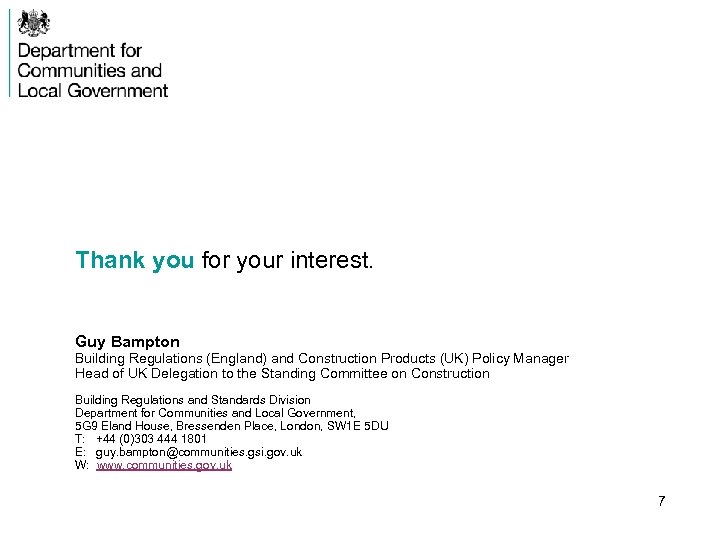 Department for
Communities and
Local Government

Thank you for your interest.

Guy Bampton
Building Regulations (England) and Construction Products (UK) Policy Manager
Head of UK Delegation to the Standing Committee on Construction

Building Regulations and Standards Division
Department for Communities and Local Government,
5G9 Eland House, Bressenden Place, London, SW1E 5DU
T: +44 (0)303 444 1801
E: guy.bampton@communities.gsi.gov.uk
W: www.communities.gov.uk

7